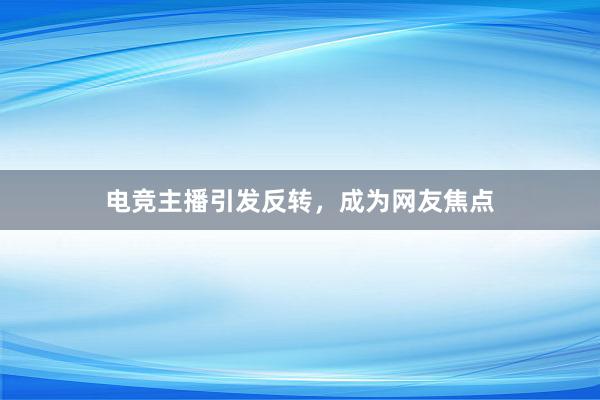 电竞主播引发反转，成为网友焦点